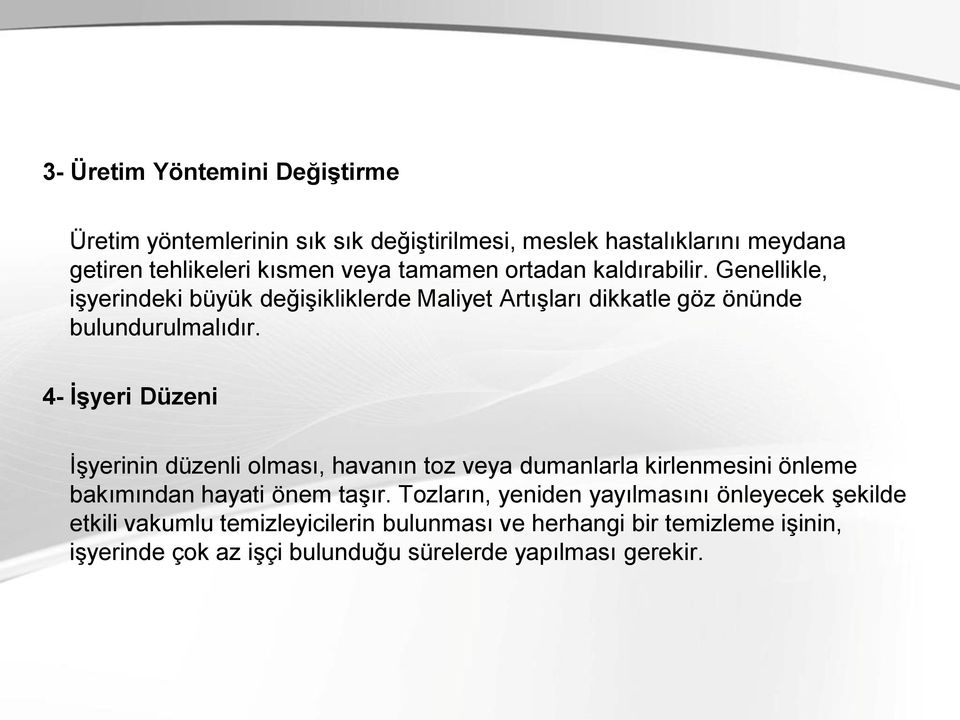 3- Üretim Yöntemini Değiştirme

Üretim yöntemlerinin sık sık değiştirilmesi, meslek hastalıklarını meydana getiren tehlikeleri kısmen veya tamamen ortadan kaldırabilir. Genellikle, işyerindeki büyük değişikliklerde Maliyet Artışları dikkatle göz önünde bulundurulmalıdır.

4- İşyeri Düzeni

İşyerinin düzenli olması, havanın toz veya dumanlarla kirlenmesini önleme bakımından hayati önem taşır. Tozların, yeniden yayılmasını önleyecek şekilde etkili vakumlu temizleyicilerin bulunması ve herhangi bir temizleme işinin, işyerinde çok az işçi bulunduğu sürelerde yapılması gerekir.